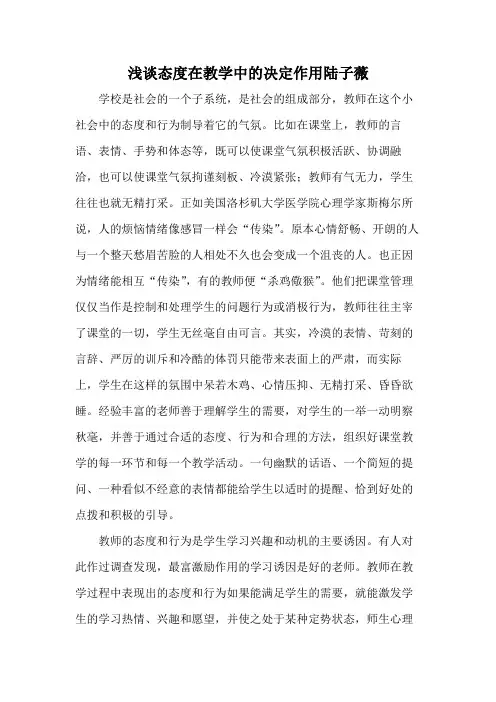 浅谈态度在教学中的决定作用陆子薇

学校是社会的一个子系统，是社会的组成部分，教师在这个小社会中的态度和行为制导着它的气氛。比如在课堂上，教师的言语、表情、手势和体态等，既可以使课堂气氛积极活跃、协调融洽，也可以使课堂气氛拘谨刻板、冷漠紧张；教师有气无力，学生往往也就无精打采。正如美国洛杉矶大学医学院心理学家斯梅尔所说，人的烦恼情绪像感冒一样会“传染”。原本心情舒畅、开朗的人与一个整天愁眉苦脸的人相处不久也会变成一个沮丧的人。也正因为情绪能相互“传染”，有的教师便“杀鸡儆猴”。他们把课堂管理仅仅当作是控制和处理学生的问题行为或消极行为，教师往往主宰了课堂的一切，学生无丝毫自由可言。其实，冷漠的表情、苛刻的言辞、严厉的训斥和冷酷的体罚只能带来表面上的严肃，而实际上，学生在这样的氛围中呆若木鸡、心情压抑、无精打采、昏昏欲睡。经验丰富的老师善于理解学生的需要，对学生的一举一动明察秋毫，并善于通过合适的态度、行为和合理的方法，组织好课堂教学的每一环节和每一个教学活动。一句幽默的话语、一个简短的提问、一种看似不经意的表情都能给学生以适时的提醒、恰到好处的点拨和积极的引导。

教师的态度和行为是学生学习兴趣和动机的主要诱因。有人对此作过调查发现，最富激励作用的学习诱因是好的老师。教师在教学过程中表现出的态度和行为如果能满足学生的需要，就能激发学生的学习热情、兴趣和愿望，并使之处于某种定势状态，师生心理